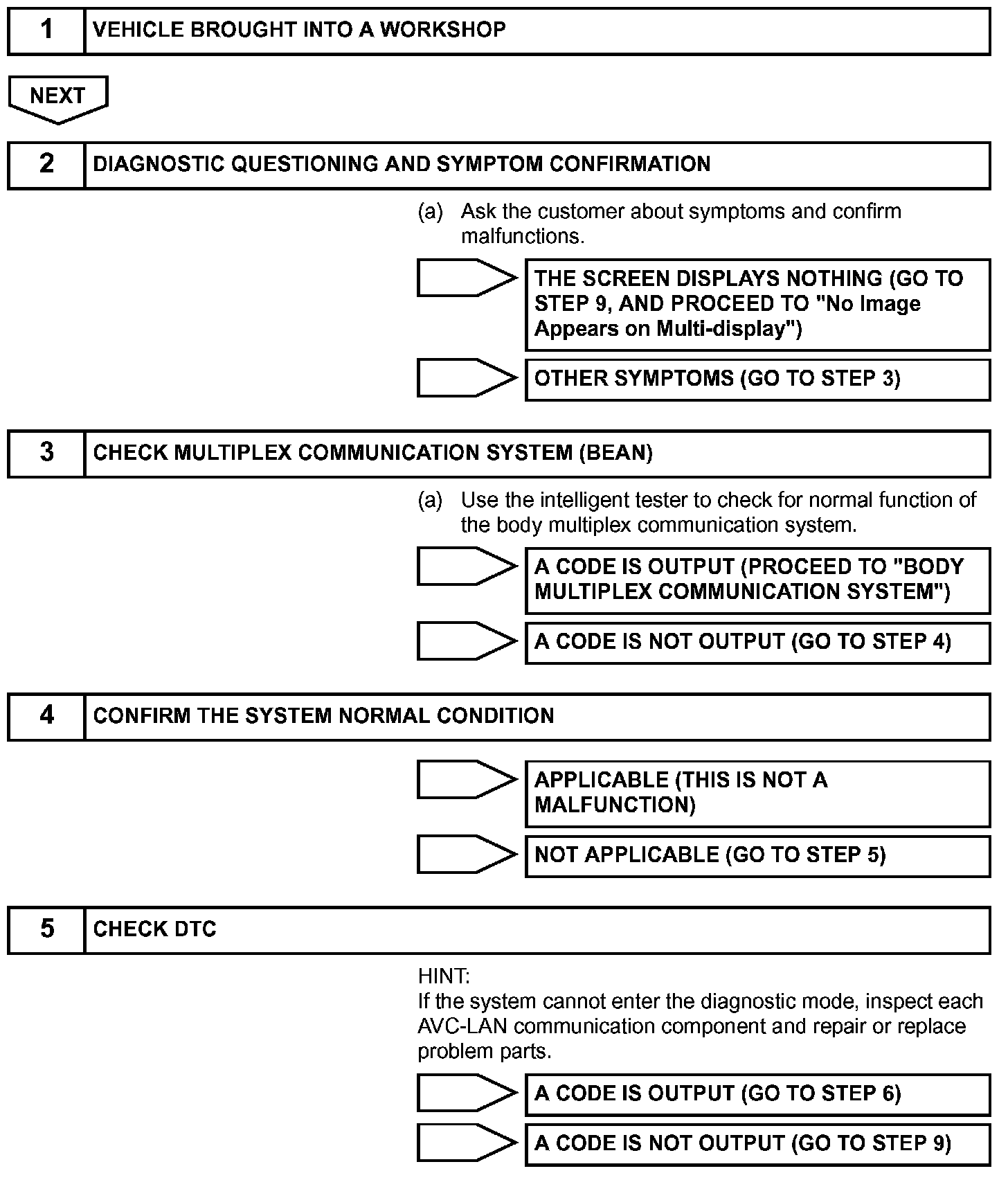 1 VEHICLE BROUGHT INTO A WORKSHOP

NEXT

2 DIAGNOSTIC QUESTIONING AND SYMPTOM CONFIRMATION

(a) Ask the customer about symptoms and confirm malfunctions.

THE SCREEN DISPLAYS NOTHING (GO TO STEP 9, AND PROCEED TO "No Image Appears on Multi-display")

OTHER SYMPTOMS (GO TO STEP 3)

3 CHECK MULTIPLEX COMMUNICATION SYSTEM (BEAN)

(a) Use the intelligent tester to check for normal function of the body multiplex communication system.

A CODE IS OUTPUT (PROCEED TO "BODY MULTIPLEX COMMUNICATION SYSTEM")

A CODE IS NOT OUTPUT (GO TO STEP 4)

4 CONFIRM THE SYSTEM NORMAL CONDITION

APPLICABLE (THIS IS NOT A MALFUNCTION)

NOT APPLICABLE (GO TO STEP 5)

5 CHECK DTC

HINT:
If the system cannot enter the diagnostic mode, inspect each AVC-LAN communication component and repair or replace problem parts.

A CODE IS OUTPUT (GO TO STEP 6)

A CODE IS NOT OUTPUT (GO TO STEP 9)